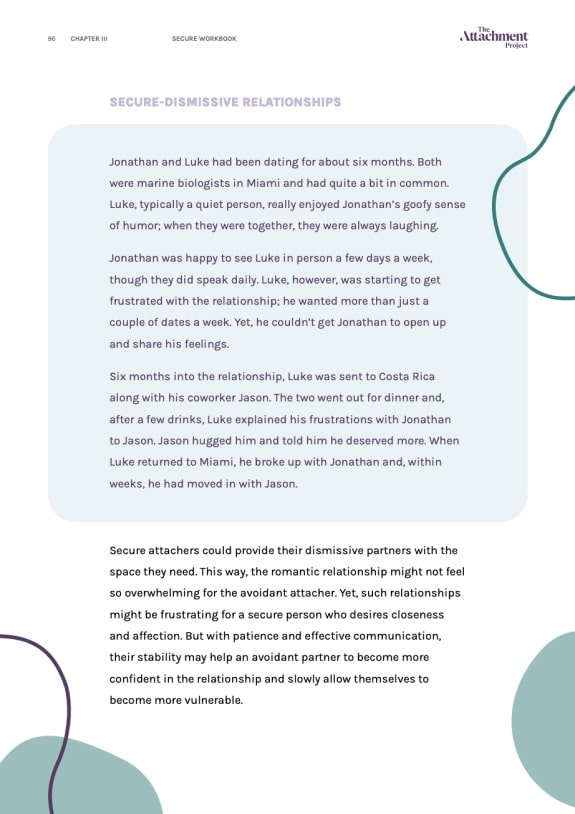 96 CHAPTER III SECURE WORKBOOK

The Attachment Project

SECURE-DISMISSIVE RELATIONSHIPS

Jonathan and Luke had been dating for about six months. Both were marine biologists in Miami and had quite a bit in common. Luke, typically a quiet person, really enjoyed Jonathan's goofy sense of humor; when they were together, they were always laughing.

Jonathan was happy to see Luke in person a few days a week, though they did speak daily. Luke, however, was starting to get frustrated with the relationship; he wanted more than just a couple of dates a week. Yet, he couldn't get Jonathan to open up and share his feelings.

Six months into the relationship, Luke was sent to Costa Rica along with his coworker Jason. The two went out for dinner and, after a few drinks, Luke explained his frustrations with Jonathan to Jason. Jason hugged him and told him he deserved more. When Luke returned to Miami, he broke up with Jonathan and, within weeks, he had moved in with Jason.

Secure attachers could provide their dismissive partners with the space they need. This way, the romantic relationship might not feel so overwhelming for the avoidant attacher. Yet, such relationships might be frustrating for a secure person who desires closeness and affection. But with patience and effective communication, their stability may help an avoidant partner to become more confident in the relationship and slowly allow themselves to become more vulnerable.